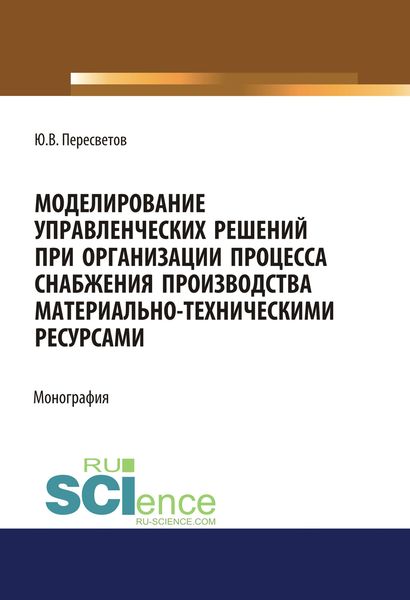 Ю.В. Пересветов

МОДЕЛИРОВАНИЕ УПРАВЛЕНЧЕСКИХ РЕШЕНИЙ ПРИ ОРГАНИЗАЦИИ ПРОЦЕССА СНАБЖЕНИЯ ПРОИЗВОДСТВА МАТЕРИАЛЬНО-ТЕХНИЧЕСКИМИ РЕСУРСАМИ

Монография

RU SCIence
RU-SCIENCE.COM